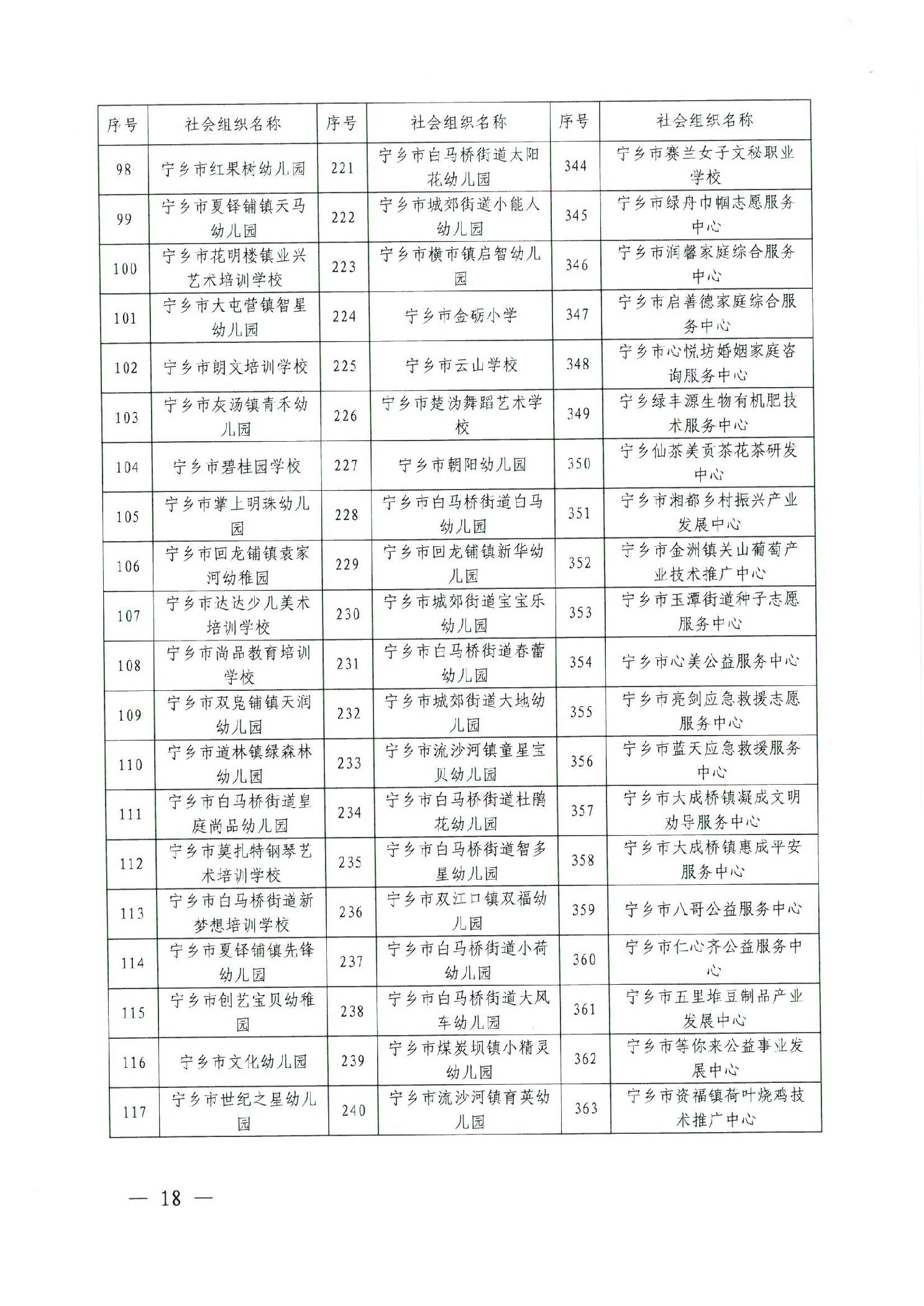 | 序号 | 社会组织名称 | 序号 | 社会组织名称 | 序号 | 社会组织名称 |
|---|---|---|---|---|---|
| 98 | 宁乡市红果树幼儿园 | 221 | 宁乡市白马桥街道太阳花幼儿园 | 344 | 宁乡市赛兰女子文秘职业学校 |
| 99 | 宁乡市夏铎铺镇天马幼儿园 | 222 | 宁乡市城郊街道小能人幼儿园 | 345 | 宁乡市绿舟巾帼志愿服务中心 |
| 100 | 宁乡市花明楼镇业兴艺术培训学校 | 223 | 宁乡市横市镇启智幼儿园 | 346 | 宁乡市润馨家庭综合服务中心 |
| 101 | 宁乡市大屯营镇智星幼儿园 | 224 | 宁乡市金砺小学 | 347 | 宁乡市启善德家庭综合服务中心 |
| 102 | 宁乡市朗文培训学校 | 225 | 宁乡市云山学校 | 348 | 宁乡市心悦坊婚姻家庭咨询服务中心 |
| 103 | 宁乡市灰汤镇青禾幼儿园 | 226 | 宁乡市楚沩舞蹈艺术学校 | 349 | 宁乡绿丰源生物有机肥技术服务中心 |
| 104 | 宁乡市碧桂园学校 | 227 | 宁乡市朝阳幼儿园 | 350 | 宁乡仙茶美贡茶花茶研发中心 |
| 105 | 宁乡市掌上明珠幼儿园 | 228 | 宁乡市白马桥街道白马幼儿园 | 351 | 宁乡市湘都乡村振兴产业发展中心 |
| 106 | 宁乡市回龙铺镇袁家河幼稚园 | 229 | 宁乡市回龙铺镇新华幼儿园 | 352 | 宁乡市金洲镇关山葡萄产业技术推广中心 |
| 107 | 宁乡市达达少儿美术培训学校 | 230 | 宁乡市城郊街道宝宝乐幼儿园 | 353 | 宁乡市玉潭街道种子志愿服务中心 |
| 108 | 宁乡市尚品教育培训学校 | 231 | 宁乡市白马桥街道春蕾幼儿园 | 354 | 宁乡市心美公益服务中心 |
| 109 | 宁乡市双凫铺镇天润幼儿园 | 232 | 宁乡市城郊街道大地幼儿园 | 355 | 宁乡市亮剑应急救援志愿服务中心 |
| 110 | 宁乡市道林镇绿森林幼儿园 | 233 | 宁乡市流沙河镇童星宝贝幼儿园 | 356 | 宁乡市蓝天应急救援服务中心 |
| 111 | 宁乡市白马桥街道皇庭尚品幼儿园 | 234 | 宁乡市白马桥街道杜鹃花幼儿园 | 357 | 宁乡市大成桥镇凝成文明劝导服务中心 |
| 112 | 宁乡市莫扎特钢琴艺术培训学校 | 235 | 宁乡市白马桥街道智多星幼儿园 | 358 | 宁乡市大成桥镇惠成平安服务中心 |
| 113 | 宁乡市白马桥街道新梦想培训学校 | 236 | 宁乡市双江口镇双福幼儿园 | 359 | 宁乡市八哥公益服务中心 |
| 114 | 宁乡市夏铎铺镇先锋幼儿园 | 237 | 宁乡市白马桥街道小荷幼儿园 | 360 | 宁乡市仁心齐公益服务中心 |
| 115 | 宁乡市创艺宝贝幼稚园 | 238 | 宁乡市白马桥街道大风车幼儿园 | 361 | 宁乡市五里堆豆制品产业发展中心 |
| 116 | 宁乡市文化幼儿园 | 239 | 宁乡市煤炭坝镇小精灵幼儿园 | 362 | 宁乡市等你来公益事业发展中心 |
| 117 | 宁乡市世纪之星幼儿园 | 240 | 宁乡市流沙河镇育英幼儿园 | 363 | 宁乡市资福镇荷叶烧鸡技术推广中心 |

— 18 —